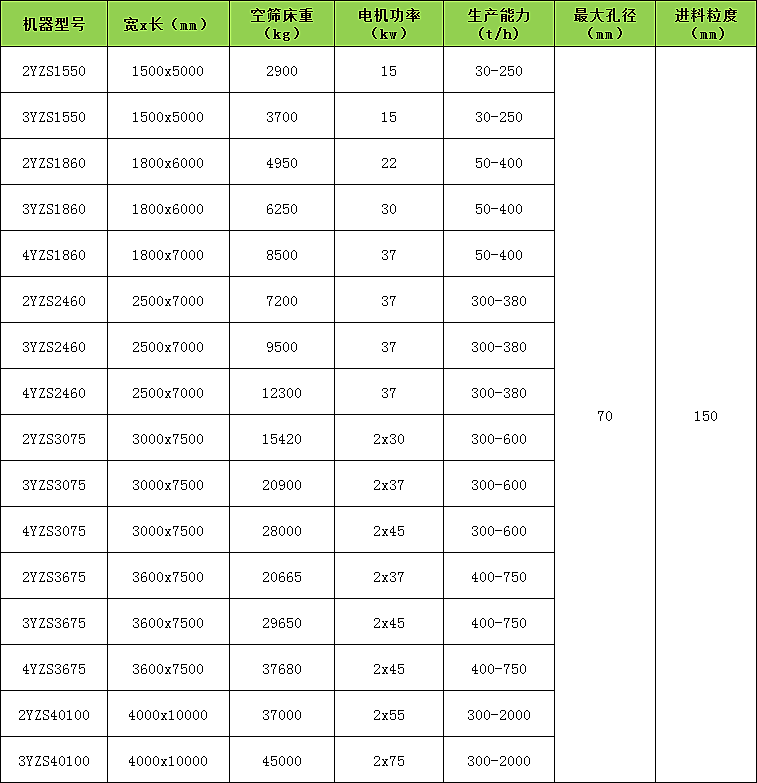 | 机器型号 | 宽x长（mm） | 空筛床重（kg） | 电机功率（kw） | 生产能力（t/h） | 最大孔径（mm） | 进料粒度（mm） |
|---|---|---|---|---|---|---|
| 2YZS1550 | 1500x5000 | 2900 | 15 | 30-250 | 70 | 150 |
| 3YZS1550 | 1500x5000 | 3700 | 15 | 30-250 | | |
| 2YZS1860 | 1800x6000 | 4950 | 22 | 50-400 | | |
| 3YZS1860 | 1800x6000 | 6250 | 30 | 50-400 | | |
| 4YZS1860 | 1800x7000 | 8500 | 37 | 50-400 | | |
| 2YZS2460 | 2500x7000 | 7200 | 37 | 300-380 | | |
| 3YZS2460 | 2500x7000 | 9500 | 37 | 300-380 | | |
| 4YZS2460 | 2500x7000 | 12300 | 37 | 300-380 | | |
| 2YZS3075 | 3000x7500 | 15420 | 2x30 | 300-600 | | |
| 3YZS3075 | 3000x7500 | 20900 | 2x37 | 300-600 | | |
| 4YZS3075 | 3000x7500 | 28000 | 2x45 | 300-600 | | |
| 2YZS3675 | 3600x7500 | 20665 | 2x37 | 400-750 | | |
| 3YZS3675 | 3600x7500 | 29650 | 2x45 | 400-750 | | |
| 4YZS3675 | 3600x7500 | 37680 | 2x45 | 400-750 | | |
| 2YZS40100 | 4000x10000 | 37000 | 2x55 | 300-2000 | | |
| 3YZS40100 | 4000x10000 | 45000 | 2x75 | 300-2000 | | |